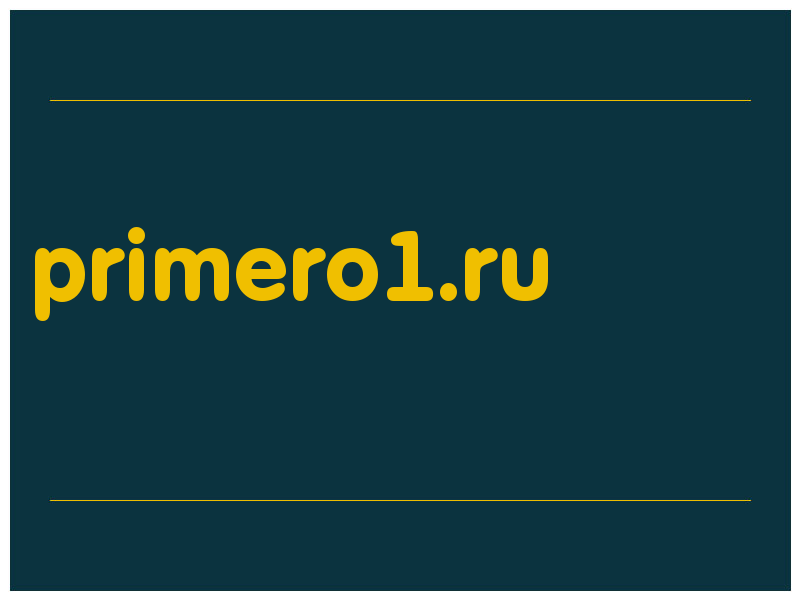 primero1.ru